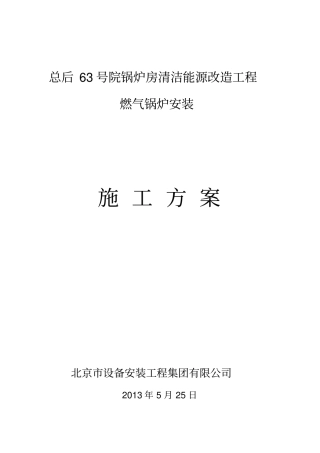 总后 63 号院锅炉房清洁能源改造工程

燃气锅炉安装

施 工 方 案

北京市设备安装工程集团有限公司

2013 年 5 月 25 日